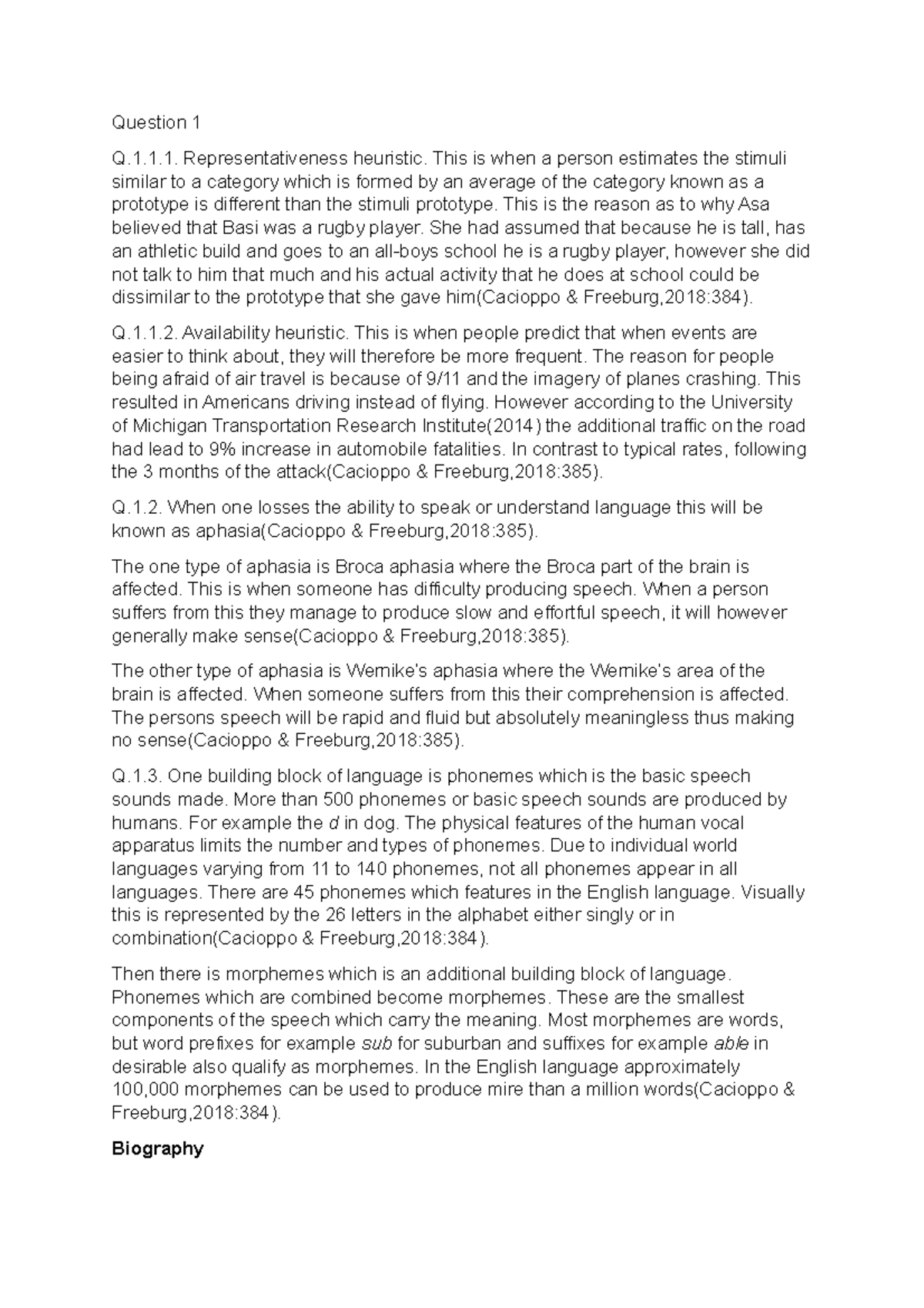 Question 1

Q.1.1.1. Representativeness heuristic. This is when a person estimates the stimuli similar to a category which is formed by an average of the category known as a prototype is different than the stimuli prototype. This is the reason as to why Asa believed that Basi was a rugby player. She had assumed that because he is tall, has an athletic build and goes to an all-boys school he is a rugby player, however she did not talk to him that much and his actual activity that he does at school could be dissimilar to the prototype that she gave him(Cacioppo & Freeburg,2018:384).

Q.1.1.2. Availability heuristic. This is when people predict that when events are easier to think about, they will therefore be more frequent. The reason for people being afraid of air travel is because of 9/11 and the imagery of planes crashing. This resulted in Americans driving instead of flying. However according to the University of Michigan Transportation Research Institute(2014) the additional traffic on the road had lead to 9% increase in automobile fatalities. In contrast to typical rates, following the 3 months of the attack(Cacioppo & Freeburg,2018:385).

Q.1.2. When one losses the ability to speak or understand language this will be known as aphasia(Cacioppo & Freeburg,2018:385).

The one type of aphasia is Broca aphasia where the Broca part of the brain is affected. This is when someone has difficulty producing speech. When a person suffers from this they manage to produce slow and effortful speech, it will however generally make sense(Cacioppo & Freeburg,2018:385).

The other type of aphasia is Wernike's aphasia where the Wernike's area of the brain is affected. When someone suffers from this their comprehension is affected. The persons speech will be rapid and fluid but absolutely meaningless thus making no sense(Cacioppo & Freeburg,2018:385).

Q.1.3. One building block of language is phonemes which is the basic speech sounds made. More than 500 phonemes or basic speech sounds are produced by humans. For example the d in dog. The physical features of the human vocal apparatus limits the number and types of phonemes. Due to individual world languages varying from 11 to 140 phonemes, not all phonemes appear in all languages. There are 45 phonemes which features in the English language. Visually this is represented by the 26 letters in the alphabet either singly or in combination(Cacioppo & Freeburg,2018:384).

Then there is morphemes which is an additional building block of language. Phonemes which are combined become morphemes. These are the smallest components of the speech which carry the meaning. Most morphemes are words, but word prefixes for example sub for suburban and suffixes for example able in desirable also qualify as morphemes. In the English language approximately 100,000 morphemes can be used to produce mire than a million words(Cacioppo & Freeburg,2018:384).

Biography